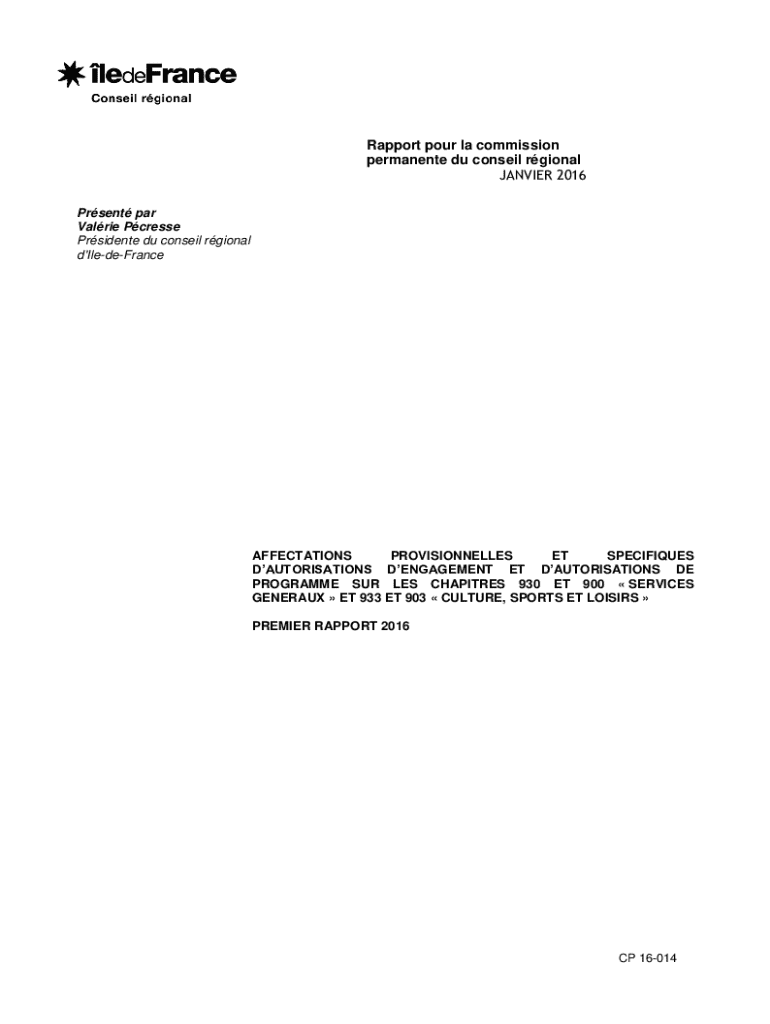 îledeFrance
Conseil régional

Rapport pour la commission
permanente du conseil régional
JANVIER 2016

Présenté par
Valérie Pécresse
Présidente du conseil régional
d'Ile-de-France

AFFECTATIONS PROVISIONNELLES ET SPECIFIQUES D'AUTORISATIONS D'ENGAGEMENT ET D'AUTORISATIONS DE PROGRAMME SUR LES CHAPITRES 930 ET 900 « SERVICES GENERAUX » ET 933 ET 903 « CULTURE, SPORTS ET LOISIRS »

PREMIER RAPPORT 2016

CP 16-014